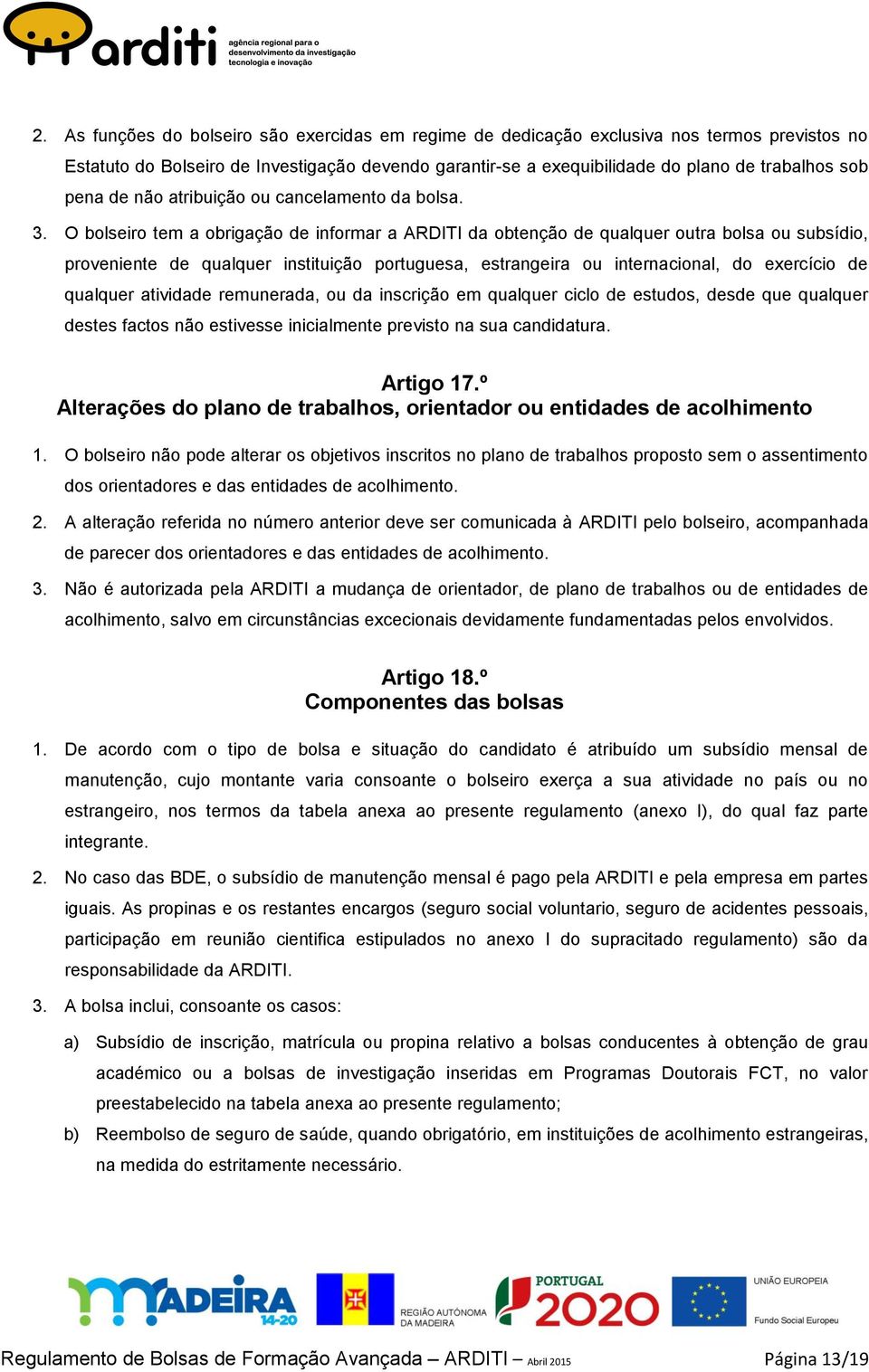 arditi agência regional para o desenvolvimento da investigação tecnologia e inovação

2. As funções do bolseiro são exercidas em regime de dedicação exclusiva nos termos previstos no Estatuto do Bolseiro de Investigação devendo garantir-se a exequibilidade do plano de trabalhos sob pena de não atribuição ou cancelamento da bolsa.

3. O bolseiro tem a obrigação de informar a ARDITI da obtenção de qualquer outra bolsa ou subsídio, proveniente de qualquer instituição portuguesa, estrangeira ou internacional, do exercício de qualquer atividade remunerada, ou da inscrição em qualquer ciclo de estudos, desde que qualquer destes factos não estivesse inicialmente previsto na sua candidatura.

Artigo 17.º
Alterações do plano de trabalhos, orientador ou entidades de acolhimento

1. O bolseiro não pode alterar os objetivos inscritos no plano de trabalhos proposto sem o assentimento dos orientadores e das entidades de acolhimento.

2. A alteração referida no número anterior deve ser comunicada à ARDITI pelo bolseiro, acompanhada de parecer dos orientadores e das entidades de acolhimento.

3. Não é autorizada pela ARDITI a mudança de orientador, de plano de trabalhos ou de entidades de acolhimento, salvo em circunstâncias excecionais devidamente fundamentadas pelos envolvidos.

Artigo 18.º
Componentes das bolsas

1. De acordo com o tipo de bolsa e situação do candidato é atribuído um subsídio mensal de manutenção, cujo montante varia consoante o bolseiro exerça a sua atividade no país ou no estrangeiro, nos termos da tabela anexa ao presente regulamento (anexo I), do qual faz parte integrante.

2. No caso das BDE, o subsídio de manutenção mensal é pago pela ARDITI e pela empresa em partes iguais. As propinas e os restantes encargos (seguro social voluntario, seguro de acidentes pessoais, participação em reunião cientifica estipulados no anexo I do supracitado regulamento) são da responsabilidade da ARDITI.

3. A bolsa inclui, consoante os casos:

a) Subsídio de inscrição, matrícula ou propina relativo a bolsas conducentes à obtenção de grau académico ou a bolsas de investigação inseridas em Programas Doutorais FCT, no valor preestabelecido na tabela anexa ao presente regulamento;

b) Reembolso de seguro de saúde, quando obrigatório, em instituições de acolhimento estrangeiras, na medida do estritamente necessário.

MADEIRA 14-20 REGIÃO AUTÓNOMA DA MADEIRA PORTUGAL 2020 UNIÃO EUROPEIA Fundo Social Europeu

Regulamento de Bolsas de Formação Avançada – ARDITI – Abril 2015 Página 13/19